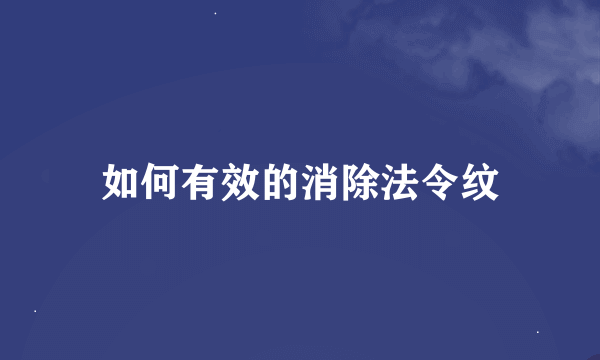 如何有效的消除法令纹